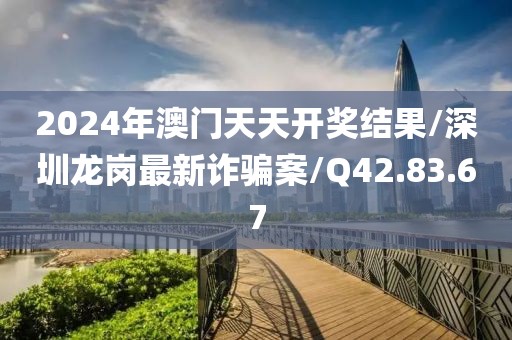 2024年澳门天天开奖结果/深圳龙岗最新诈骗案/Q42.83.67